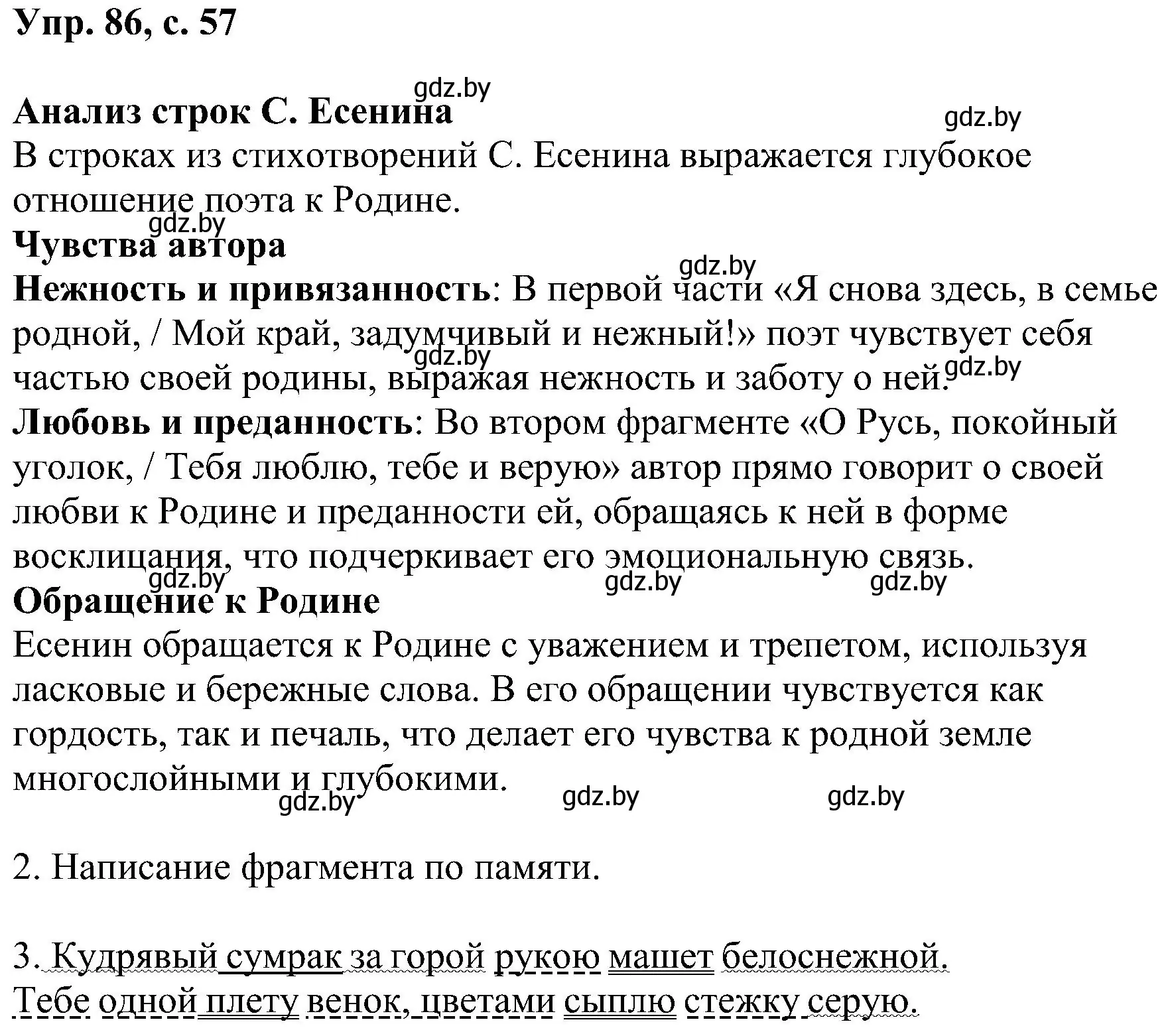 Упр. 86, с. 57

gdz.by

Анализ строк С. Есенина

gdz.by

В строках из стихотворений С. Есенина выражается глубокое отношение поэта к Родине.

gdz.by

Чувства автора

gdz.by

Нежность и привязанность: В первой части «Я снова здесь, в семье родной, / Мой край, задумчивый и нежный!» поэт чувствует себя частью своей родины, выражая нежность и заботу о ней.

gdz.by gdz.by

Любовь и преданность: Во втором фрагменте «О Русь, покойный уголок, / Тебя люблю, тебе и верую» автор прямо говорит о своей любви к Родине и преданности ей, обращаясь к ней в форме восклицания, что подчеркивает его эмоциональную связь.

gdz.by gdz.by gdz.by

Обращение к Родине

Есенин обращается к Родине с уважением и трепетом, используя ласковые и бережные слова. В его обращении чувствуется как гордость, так и печаль, что делает его чувства к родной земле многослойными и глубокими.

gdz.by gdz.by gdz.by

2. Написание фрагмента по памяти.

3. Кудрявый сумрак за горой рукою машет белоснежной.
Тебе одной плету венок, цветами сыплю стежку серую.